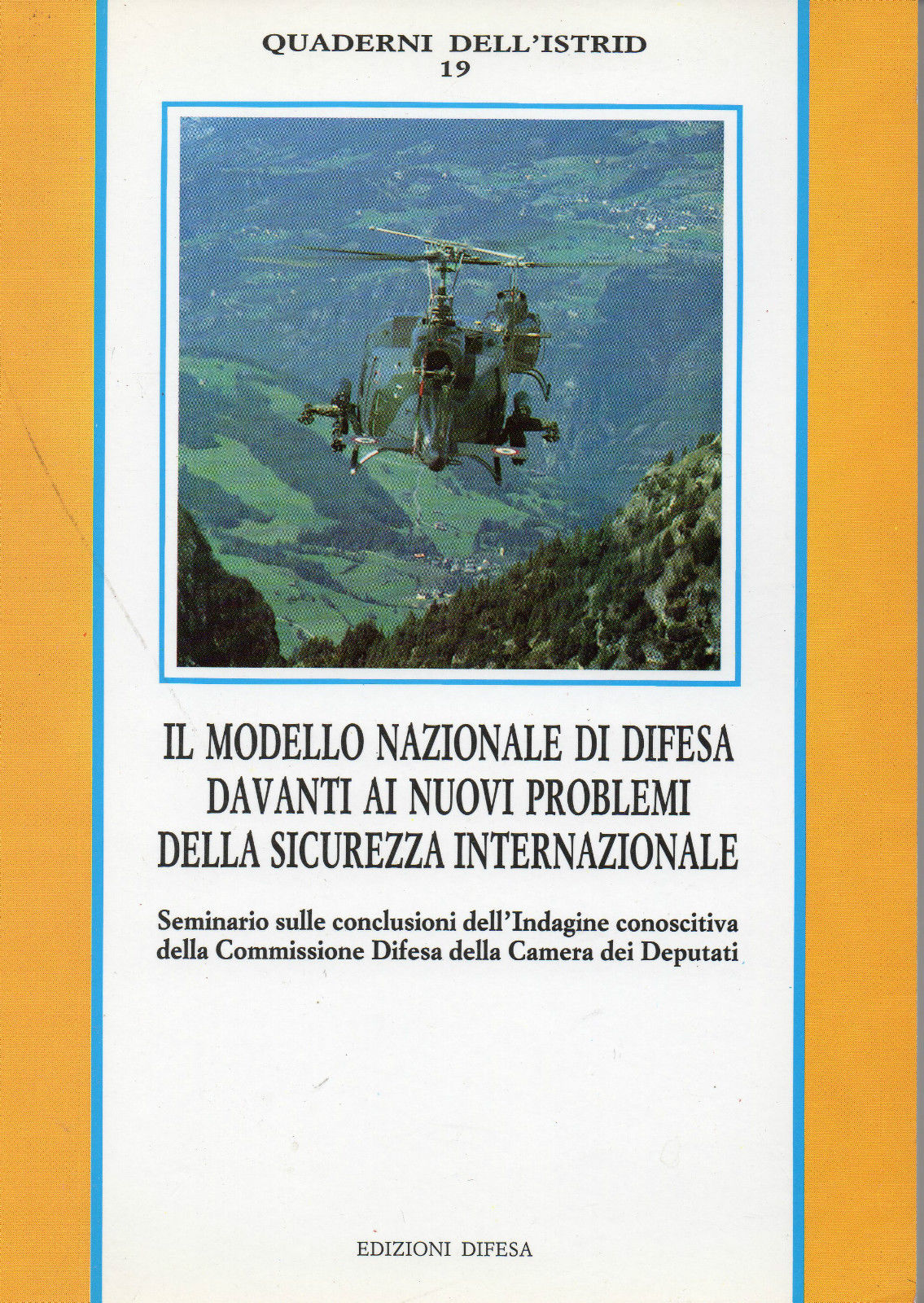 QUADERNI DELL'ISTRID
19

IL MODELLO NAZIONALE DI DIFESA
DAVANTI AI NUOVI PROBLEMI
DELLA SICUREZZA INTERNAZIONALE

Seminario sulle conclusioni dell'Indagine conoscitiva della Commissione Difesa della Camera dei Deputati

EDIZIONI DIFESA